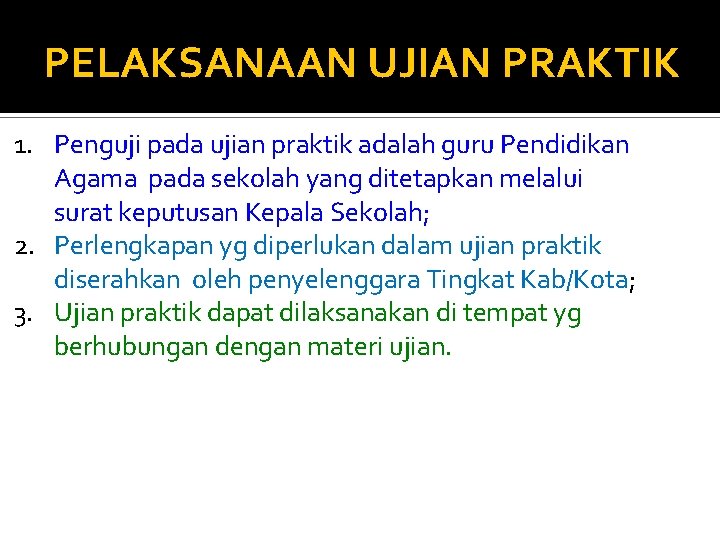 PELAKSANAAN UJIAN PRAKTIK

1. Penguji pada ujian praktik adalah guru Pendidikan Agama pada sekolah yang ditetapkan melalui surat keputusan Kepala Sekolah;
2. Perlengkapan yg diperlukan dalam ujian praktik diserahkan oleh penyelenggara Tingkat Kab/Kota;
3. Ujian praktik dapat dilaksanakan di tempat yg berhubungan dengan materi ujian.